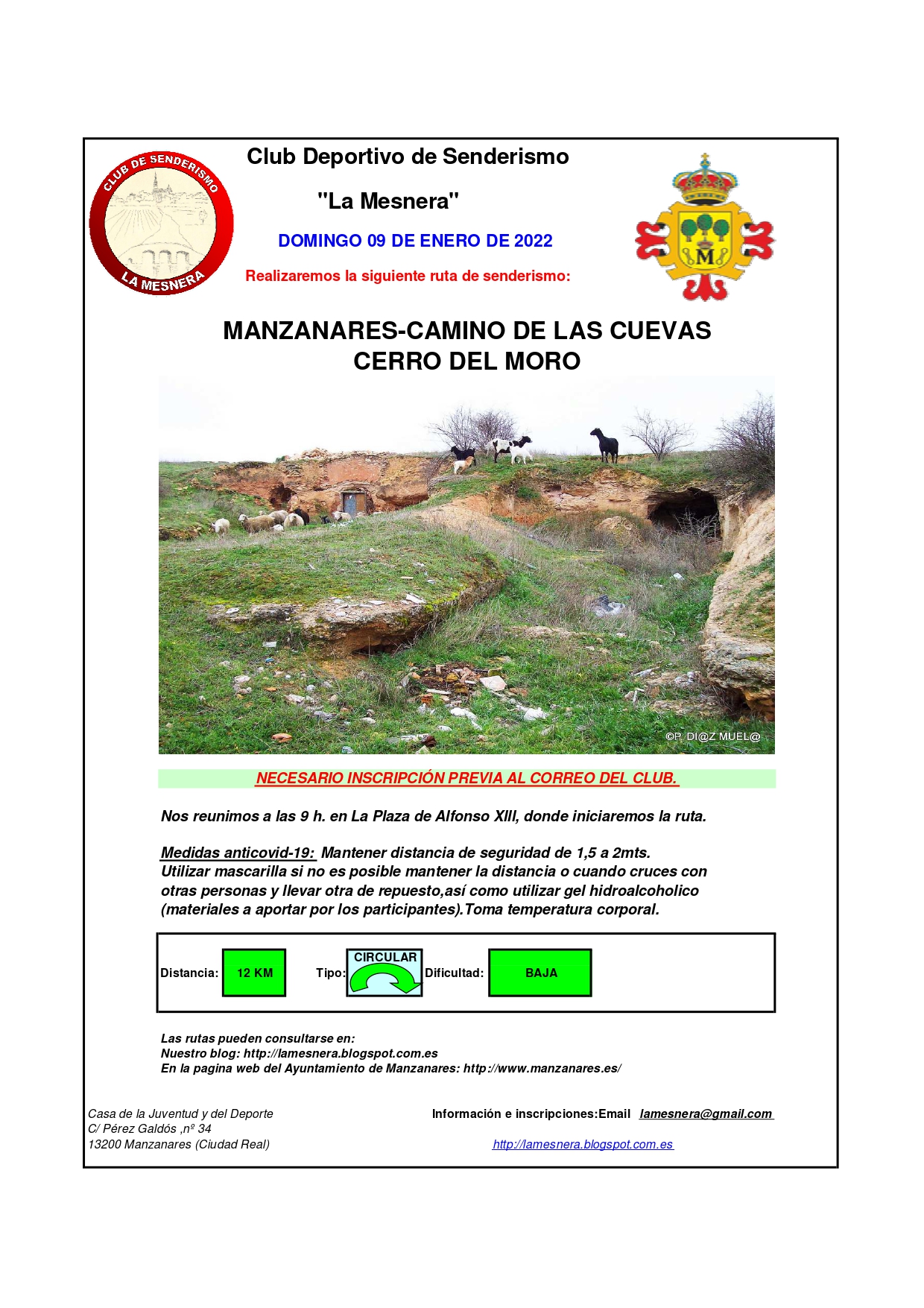 CLUB DE SENDERISMO
LA MESNERA

Club Deportivo de Senderismo

"La Mesnera"

DOMINGO 09 DE ENERO DE 2022

Realizaremos la siguiente ruta de senderismo:

M

MANZANARES-CAMINO DE LAS CUEVAS
CERRO DEL MORO

©P. DI@Z MUEL@

NECESARIO INSCRIPCIÓN PREVIA AL CORREO DEL CLUB.

Nos reunimos a las 9 h. en La Plaza de Alfonso XIII, donde iniciaremos la ruta.

Medidas anticovid-19: Mantener distancia de seguridad de 1,5 a 2mts. Utilizar mascarilla si no es posible mantener la distancia o cuando cruces con otras personas y llevar otra de repuesto,así como utilizar gel hidroalcoholico (materiales a aportar por los participantes).Toma temperatura corporal.

Distancia: 12 KM Tipo: CIRCULAR Dificultad: BAJA

Las rutas pueden consultarse en:
Nuestro blog: http://lamesnera.blogspot.com.es
En la pagina web del Ayuntamiento de Manzanares: http://www.manzanares.es/

Casa de la Juventud y del Deporte
C/ Pérez Galdós ,nº 34
13200 Manzanares (Ciudad Real)

Información e inscripciones:Email lamesnera@gmail.com

http://lamesnera.blogspot.com.es